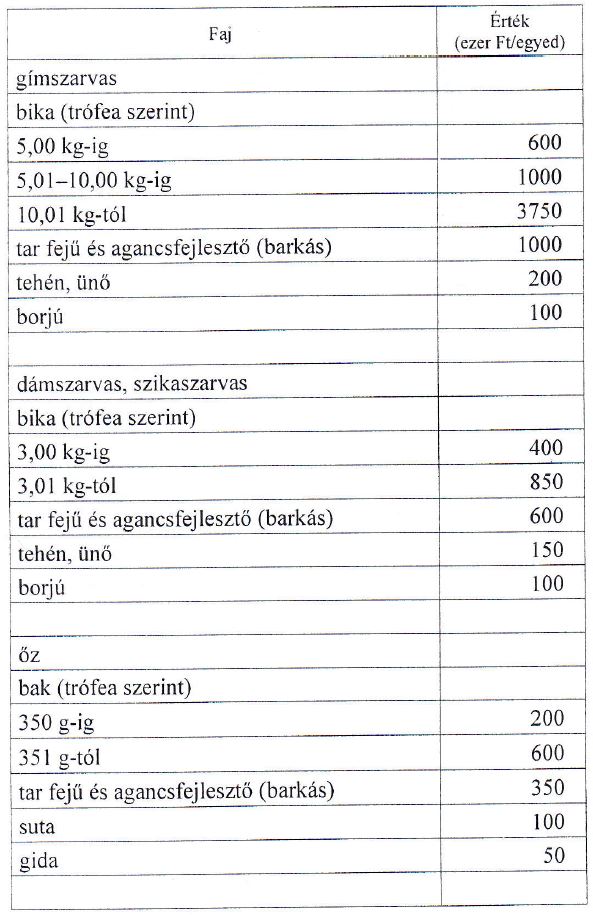 | Faj | Érték (ezer Ft/egyed) |
|---|---|
| gímszarvas | |
| bika (trófea szerint) | |
| 5,00 kg-ig | 600 |
| 5,01–10,00 kg-ig | 1000 |
| 10,01 kg-tól | 3750 |
| tar fejű és agancsfejlesztő (barkás) | 1000 |
| tehén, ünő | 200 |
| borjú | 100 |
| | |
| dámszarvas, szikaszarvas | |
| bika (trófea szerint) | |
| 3,00 kg-ig | 400 |
| 3,01 kg-tól | 850 |
| tar fejű és agancsfejlesztő (barkás) | 600 |
| tehén, ünő | 150 |
| borjú | 100 |
| | |
| őz | |
| bak (trófea szerint) | |
| 350 g-ig | 200 |
| 351 g-tól | 600 |
| tar fejű és agancsfejlesztő (barkás) | 350 |
| suta | 100 |
| gida | 50 |
| | |